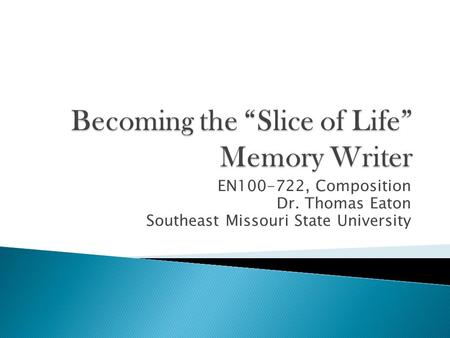 Becoming the “Slice of Life” Memory Writer

EN100-722, Composition
Dr. Thomas Eaton
Southeast Missouri State University